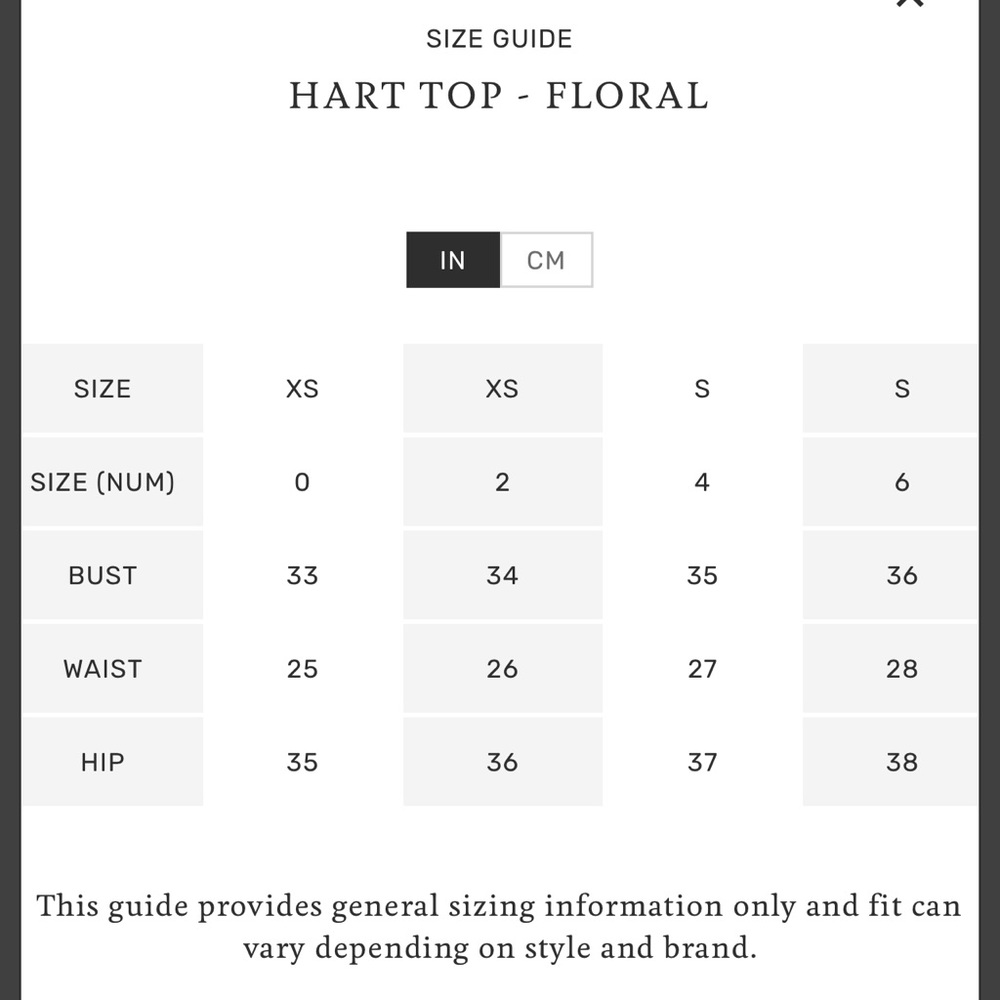 SIZE GUIDE

HART TOP - FLORAL

IN CM

| SIZE | XS | XS | S | S |
|---|---|---|---|---|
| SIZE (NUM) | 0 | 2 | 4 | 6 |
| BUST | 33 | 34 | 35 | 36 |
| WAIST | 25 | 26 | 27 | 28 |
| HIP | 35 | 36 | 37 | 38 |

This guide provides general sizing information only and fit can vary depending on style and brand.